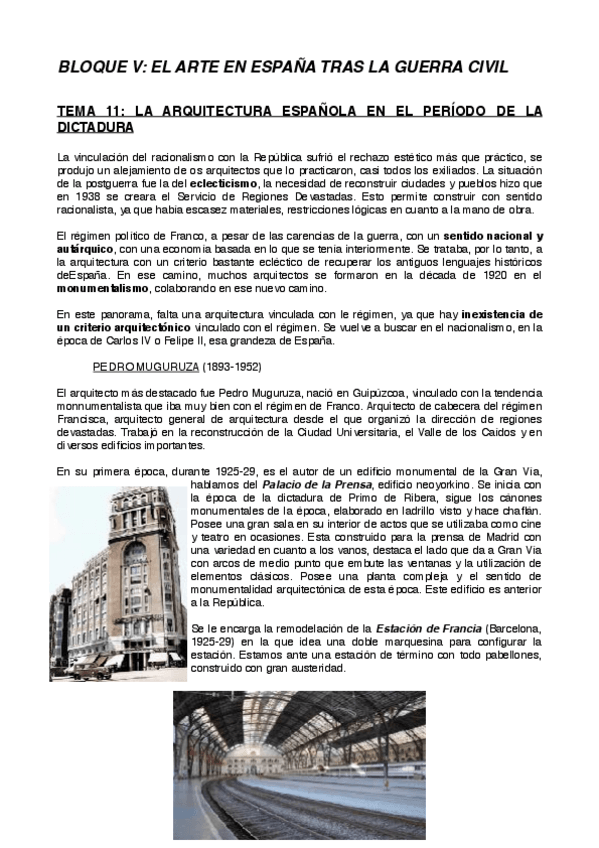 BLOQUE V: EL ARTE EN ESPAÑA TRAS LA GUERRA CIVIL

TEMA 11: LA ARQUITECTURA ESPAÑOLA EN EL PERÍODO DE LA DICTADURA

La vinculación del racionalismo con la República sufrió el rechazo estético más que práctico, se produjo un alejamiento de os arquitectos que lo practicaron, casi todos los exiliados. La situación de la postguerra fue la del eclecticismo, la necesidad de reconstruir ciudades y pueblos hizo que en 1938 se creara el Servicio de Regiones Devastadas. Esto permite construir con sentido racionalista, ya que había escasez materiales, restricciones lógicas en cuanto a la mano de obra.

El régimen político de Franco, a pesar de las carencias de la guerra, con un sentido nacional y autárquico, con una economía basada en lo que se tenía interiormente. Se trataba, por lo tanto, a la arquitectura con un criterio bastante ecléctico de recuperar los antiguos lenguajes históricos deEspaña. En ese camino, muchos arquitectos se formaron en la década de 1920 en el monumentalismo, colaborando en ese nuevo camino.

En este panorama, falta una arquitectura vinculada con le régimen, ya que hay inexistencia de un criterio arquitectónico vinculado con el régimen. Se vuelve a buscar en el nacionalismo, en la época de Carlos IV o Felipe II, esa grandeza de España.

PEDRO MUGURUZA (1893-1952)

El arquitecto más destacado fue Pedro Muguruza, nació en Guipúzcoa, vinculado con la tendencia monnumentalista que iba muy bien con el régimen de Franco. Arquitecto de cabecera del régimen Francisca, arquitecto general de arquitectura desde el que organizó la dirección de regiones devastadas. Trabajó en la reconstrucción de la Ciudad Universitaria, el Valle de los Caídos y en diversos edificios importantes.

En su primera época, durante 1925-29, es el autor de un edificio monumental de la Gran Vía, hablamos del Palacio de la Prensa, edificio neoyorkino. Se inicia con la época de la dictadura de Primo de Ribera, sigue los cánones monumentales de la época, elaborado en ladrillo visto y hace chaflán. Posee una gran sala en su interior de actos que se utilizaba como cine y teatro en ocasiones. Esta construido para la prensa de Madrid con una variedad en cuanto a los vanos, destaca el lado que da a Gran Vía con arcos de medio punto que embute las ventanas y la utilización de elementos clásicos. Posee una planta compleja y el sentido de monumentalidad arquitectónica de esta época. Este edificio es anterior a la República.

Se le encarga la remodelación de la Estación de Francia (Barcelona, 1925-29) en la que idea una doble marquesina para configurar la estación. Estamos ante una estación de término con todo pabellones, construido con gran austeridad.